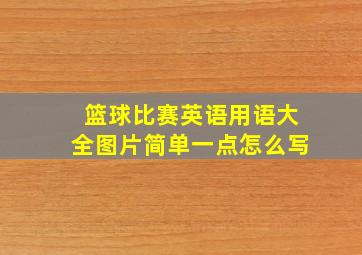 篮球比赛英语用语大全图片简单一点怎么写